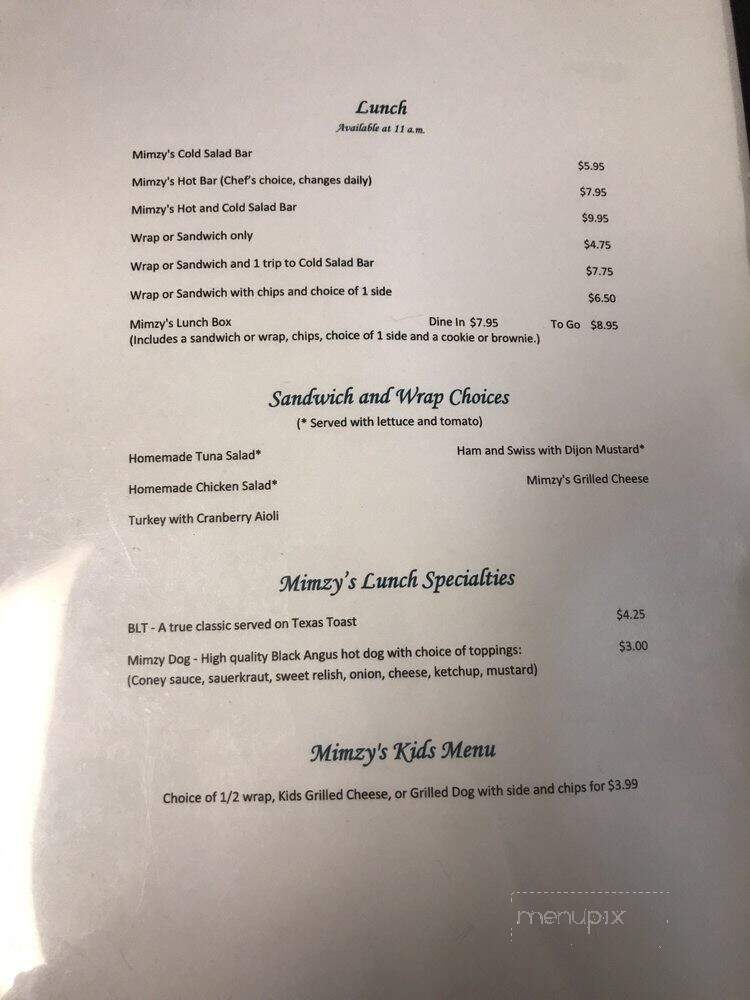 Lunch
Available at 11 a.m.

Mimzy's Cold Salad Bar $5.95
Mimzy's Hot Bar (Chef's choice, changes daily) $7.95
Mimzy's Hot and Cold Salad Bar $9.95
Wrap or Sandwich only $4.75
Wrap or Sandwich and 1 trip to Cold Salad Bar $7.75
Wrap or Sandwich with chips and choice of 1 side $6.50
Mimzy's Lunch Box Dine In $7.95 To Go $8.95
(Includes a sandwich or wrap, chips, choice of 1 side and a cookie or brownie.)

Sandwich and Wrap Choices
(* Served with lettuce and tomato)

Homemade Tuna Salad*
Homemade Chicken Salad*
Turkey with Cranberry Aioli
Ham and Swiss with Dijon Mustard*
Mimzy's Grilled Cheese

Mimzy's Lunch Specialties

BLT - A true classic served on Texas Toast $4.25
Mimzy Dog - High quality Black Angus hot dog with choice of toppings: $3.00
(Coney sauce, sauerkraut, sweet relish, onion, cheese, ketchup, mustard)

Mimzy's Kids Menu

Choice of 1/2 wrap, Kids Grilled Cheese, or Grilled Dog with side and chips for $3.99

menupix